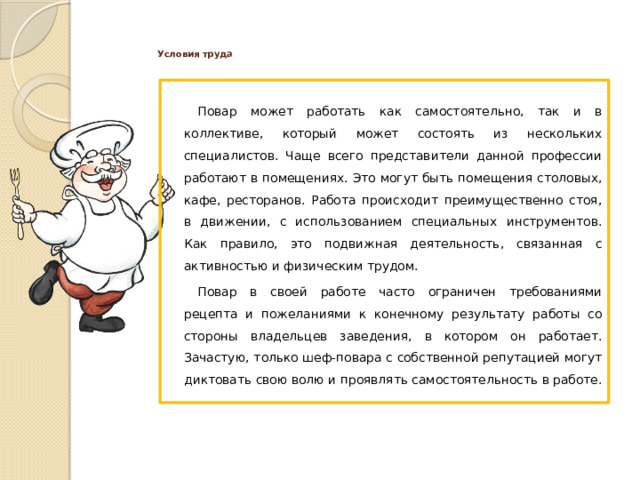 Условия труда

Повар может работать как самостоятельно, так и в коллективе, который может состоять из нескольких специалистов. Чаще всего представители данной профессии работают в помещениях. Это могут быть помещения столовых, кафе, ресторанов. Работа происходит преимущественно стоя, в движении, с использованием специальных инструментов. Как правило, это подвижная деятельность, связанная с активностью и физическим трудом.

Повар в своей работе часто ограничен требованиями рецепта и пожеланиями к конечному результату работы со стороны владельцев заведения, в котором он работает. Зачастую, только шеф-повара с собственной репутацией могут диктовать свою волю и проявлять самостоятельность в работе.